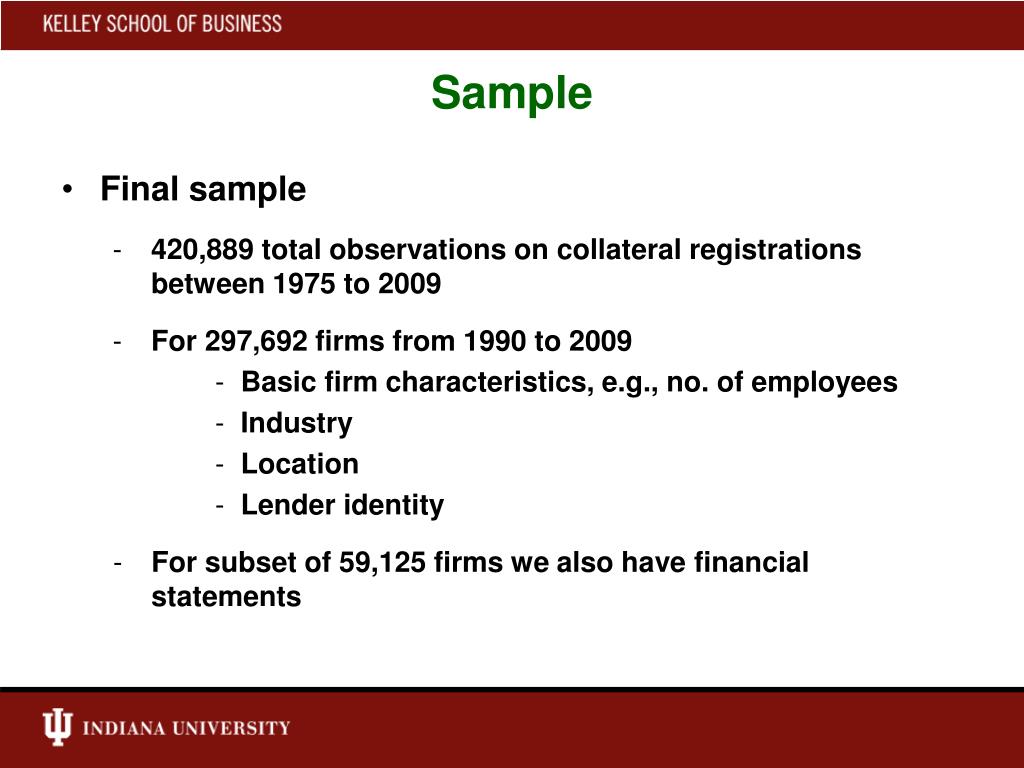 KELLEY SCHOOL OF BUSINESS

Sample

• Final sample

- 420,889 total observations on collateral registrations between 1975 to 2009

- For 297,692 firms from 1990 to 2009
  - Basic firm characteristics, e.g., no. of employees
  - Industry
  - Location
  - Lender identity

- For subset of 59,125 firms we also have financial statements

INDIANA UNIVERSITY